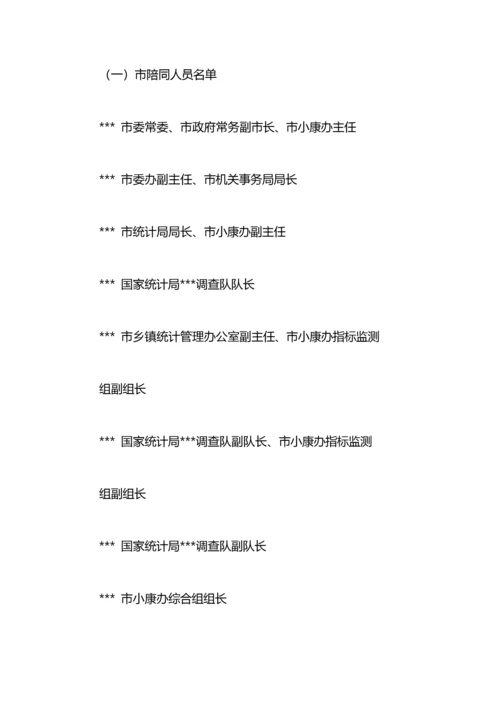 （一）市陪同人员名单

*** 市委常委、市政府常务副市长、市小康办主任

*** 市委办副主任、市机关事务局局长

*** 市统计局局长、市小康办副主任

*** 国家统计局***调查队队长

*** 市乡镇统计管理办公室副主任、市小康办指标监测组副组长

*** 国家统计局***调查队副队长、市小康办指标监测组副组长

*** 国家统计局***调查队副队长

*** 市小康办综合组组长